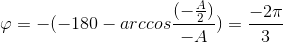 $\varphi = -(-180 - arccos\frac{(-\frac{A}{2})}{-A}) = \frac{-2\pi}{3}$